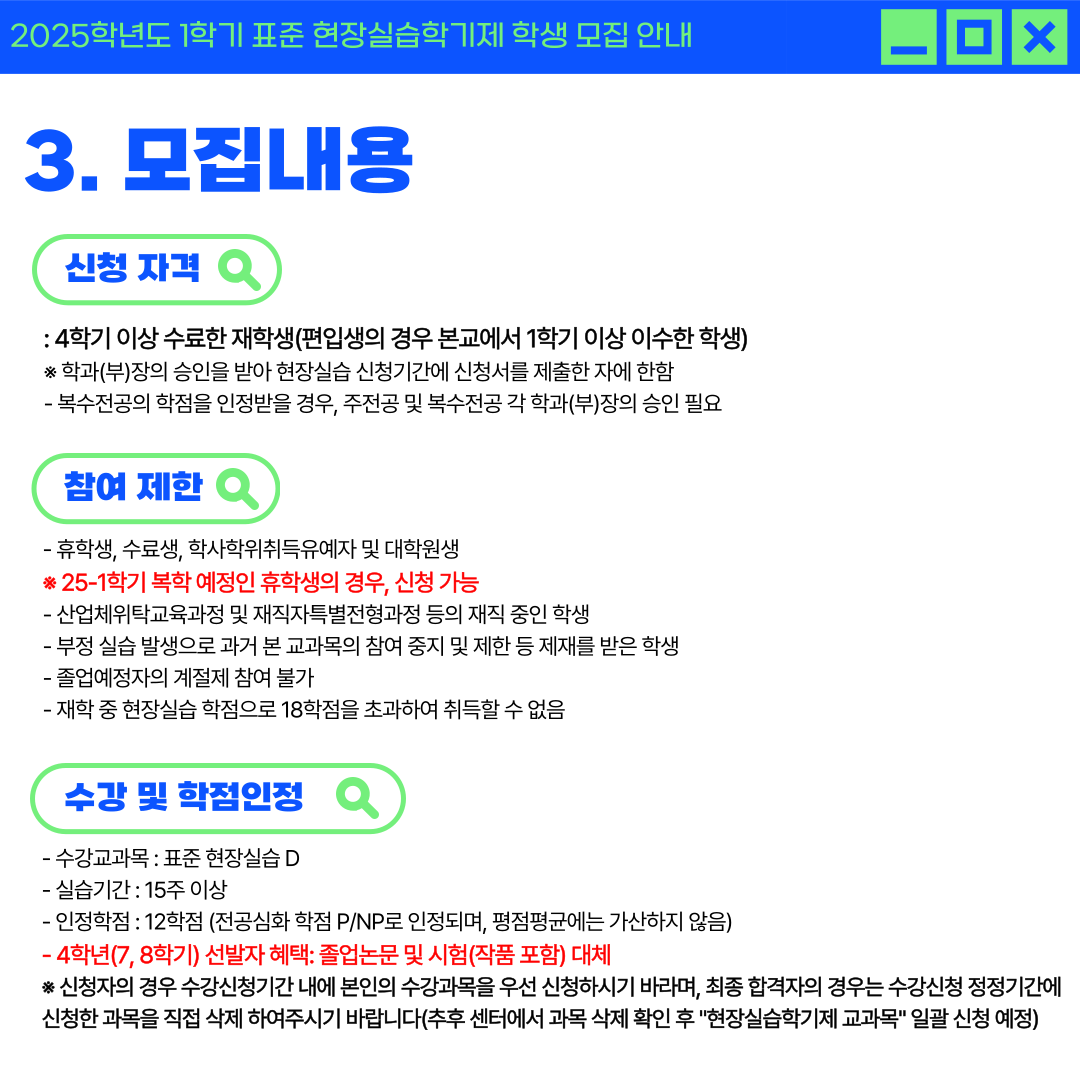 2025학년도 1학기 표준 현장실습학기제 학생 모집 안내

3. 모집내용

신청 자격

: 4학기 이상 수료한 재학생(편입생의 경우 본교에서 1학기 이상 이수한 학생)
※ 학과(부)장의 승인을 받아 현장실습 신청기간에 신청서를 제출한 자에 한함
- 복수전공의 학점을 인정받을 경우, 주전공 및 복수전공 각 학과(부)장의 승인 필요

참여 제한

- 휴학생, 수료생, 학사학위취득유예자 및 대학원생
※ 25-1학기 복학 예정인 휴학생의 경우, 신청 가능
- 산업체위탁교육과정 및 재직자특별전형과정 등의 재직 중인 학생
- 부정 실습 발생으로 과거 본 교과목의 참여 중지 및 제한 등 제재를 받은 학생
- 졸업예정자의 계절제 참여 불가
- 재학 중 현장실습 학점으로 18학점을 초과하여 취득할 수 없음

수강 및 학점인정

- 수강교과목 : 표준 현장실습 D
- 실습기간 : 15주 이상
- 인정학점 : 12학점 (전공심화 학점 P/NP로 인정되며, 평점평균에는 가산하지 않음)
- 4학년(7, 8학기) 선발자 혜택: 졸업논문 및 시험(작품 포함) 대체
※ 신청자의 경우 수강신청기간 내에 본인의 수강과목을 우선 신청하시기 바라며, 최종 합격자의 경우는 수강신청 정정기간에 신청한 과목을 직접 삭제 하여주시기 바랍니다(추후 센터에서 과목 삭제 확인 후 "현장실습학기제 교과목" 일괄 신청 예정)